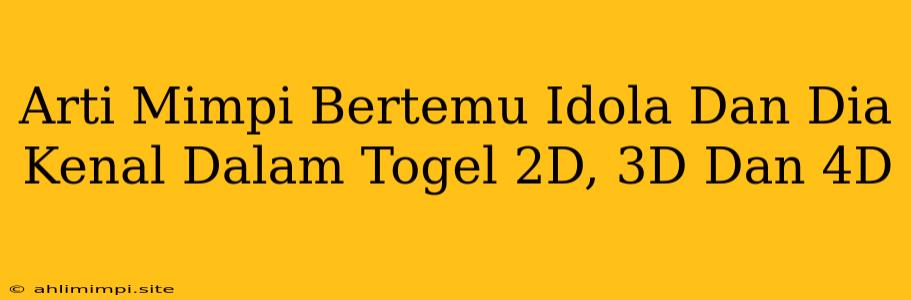 Arti Mimpi Bertemu Idola Dan Dia Kenal Dalam Togel 2D, 3D Dan 4D

© ahlimimpi.site